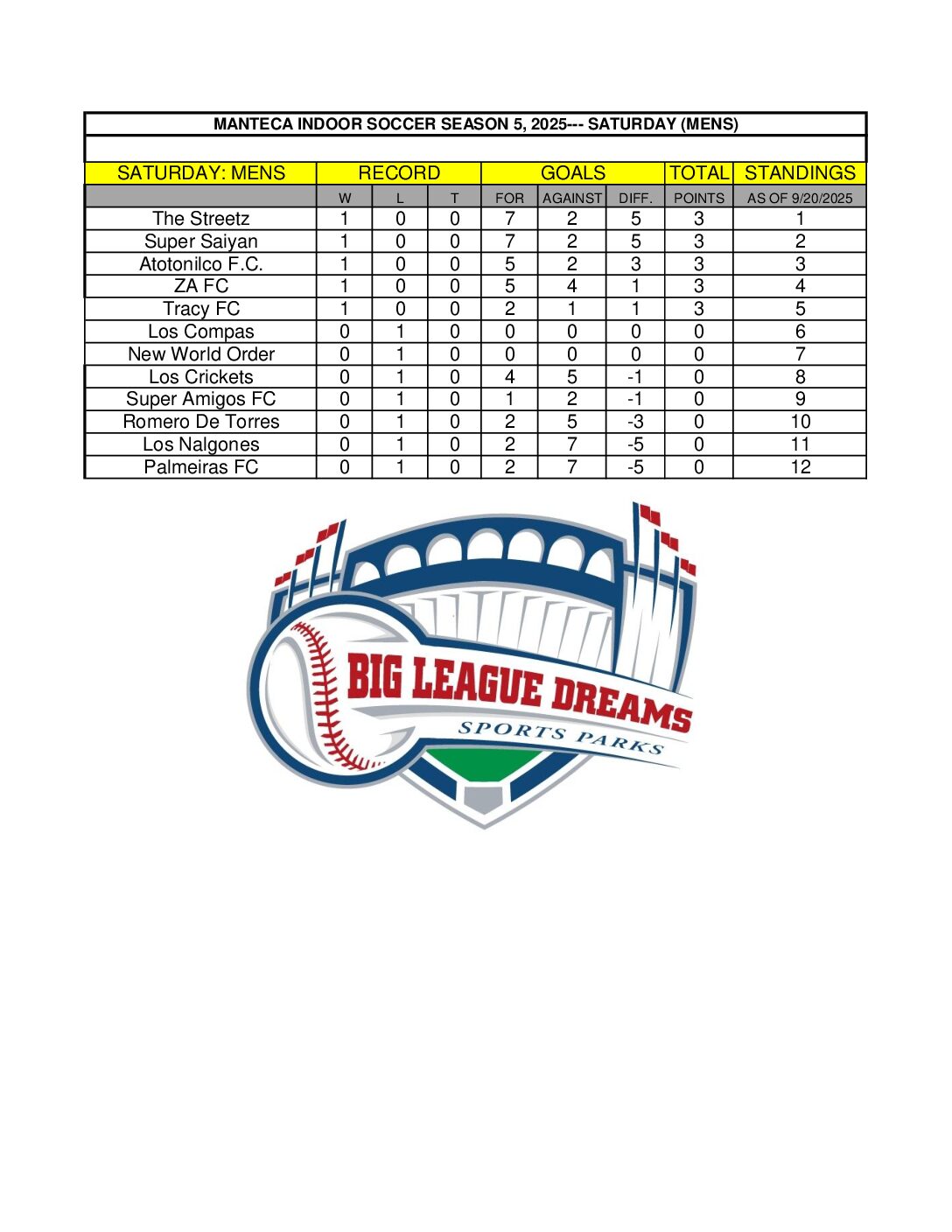 MANTECA INDOOR SOCCER SEASON 5, 2025--- SATURDAY (MENS)

| SATURDAY: MENS | RECORD | | | GOALS | | | TOTAL | STANDINGS |
|---|---|---|---|---|---|---|---|---|
| | W | L | T | FOR | AGAINST | DIFF. | POINTS | AS OF 9/20/2025 |
| The Streetz | 1 | 0 | 0 | 7 | 2 | 5 | 3 | 1 |
| Super Saiyan | 1 | 0 | 0 | 7 | 2 | 5 | 3 | 2 |
| Atotonilco F.C. | 1 | 0 | 0 | 5 | 2 | 3 | 3 | 3 |
| ZA FC | 1 | 0 | 0 | 5 | 4 | 1 | 3 | 4 |
| Tracy FC | 1 | 0 | 0 | 2 | 1 | 1 | 3 | 5 |
| Los Compas | 0 | 1 | 0 | 0 | 0 | 0 | 0 | 6 |
| New World Order | 0 | 1 | 0 | 0 | 0 | 0 | 0 | 7 |
| Los Crickets | 0 | 1 | 0 | 4 | 5 | -1 | 0 | 8 |
| Super Amigos FC | 0 | 1 | 0 | 1 | 2 | -1 | 0 | 9 |
| Romero De Torres | 0 | 1 | 0 | 2 | 5 | -3 | 0 | 10 |
| Los Nalgones | 0 | 1 | 0 | 2 | 7 | -5 | 0 | 11 |
| Palmeiras FC | 0 | 1 | 0 | 2 | 7 | -5 | 0 | 12 |

BIG LEAGUE DREAMS
SPORTS PARKS